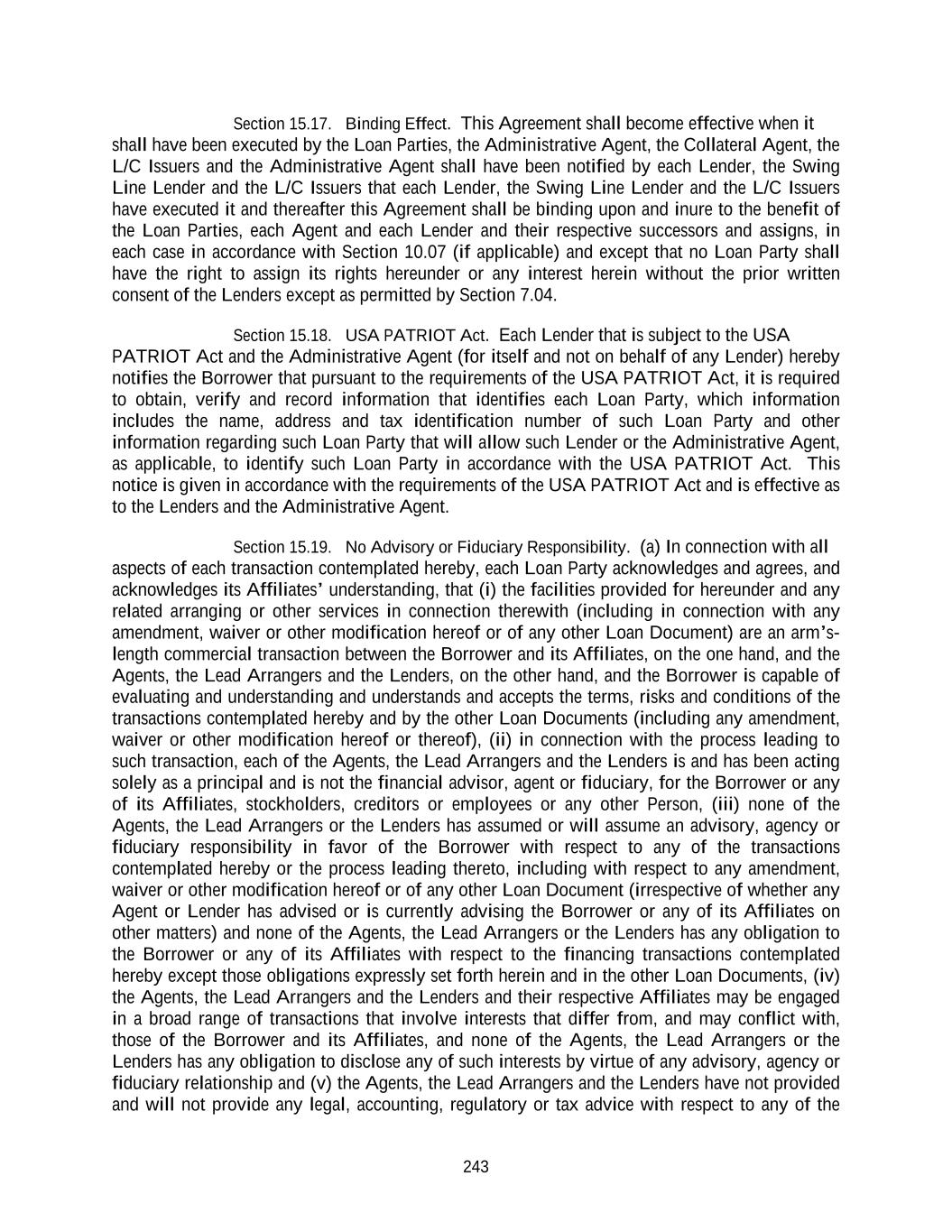 Section 15.17. Binding Effect. This Agreement shall become effective when it shall have been executed by the Loan Parties, the Administrative Agent, the Collateral Agent, the L/C Issuers and the Administrative Agent shall have been notified by each Lender, the Swing Line Lender and the L/C Issuers that each Lender, the Swing Line Lender and the L/C Issuers have executed it and thereafter this Agreement shall be binding upon and inure to the benefit of the Loan Parties, each Agent and each Lender and their respective successors and assigns, in each case in accordance with Section 10.07 (if applicable) and except that no Loan Party shall have the right to assign its rights hereunder or any interest herein without the prior written consent of the Lenders except as permitted by Section 7.04.

Section 15.18. USA PATRIOT Act. Each Lender that is subject to the USA PATRIOT Act and the Administrative Agent (for itself and not on behalf of any Lender) hereby notifies the Borrower that pursuant to the requirements of the USA PATRIOT Act, it is required to obtain, verify and record information that identifies each Loan Party, which information includes the name, address and tax identification number of such Loan Party and other information regarding such Loan Party that will allow such Lender or the Administrative Agent, as applicable, to identify such Loan Party in accordance with the USA PATRIOT Act. This notice is given in accordance with the requirements of the USA PATRIOT Act and is effective as to the Lenders and the Administrative Agent.

Section 15.19. No Advisory or Fiduciary Responsibility. (a) In connection with all aspects of each transaction contemplated hereby, each Loan Party acknowledges and agrees, and acknowledges its Affiliates' understanding, that (i) the facilities provided for hereunder and any related arranging or other services in connection therewith (including in connection with any amendment, waiver or other modification hereof or of any other Loan Document) are an arm's-length commercial transaction between the Borrower and its Affiliates, on the one hand, and the Agents, the Lead Arrangers and the Lenders, on the other hand, and the Borrower is capable of evaluating and understanding and understands and accepts the terms, risks and conditions of the transactions contemplated hereby and by the other Loan Documents (including any amendment, waiver or other modification hereof or thereof), (ii) in connection with the process leading to such transaction, each of the Agents, the Lead Arrangers and the Lenders is and has been acting solely as a principal and is not the financial advisor, agent or fiduciary, for the Borrower or any of its Affiliates, stockholders, creditors or employees or any other Person, (iii) none of the Agents, the Lead Arrangers or the Lenders has assumed or will assume an advisory, agency or fiduciary responsibility in favor of the Borrower with respect to any of the transactions contemplated hereby or the process leading thereto, including with respect to any amendment, waiver or other modification hereof or of any other Loan Document (irrespective of whether any Agent or Lender has advised or is currently advising the Borrower or any of its Affiliates on other matters) and none of the Agents, the Lead Arrangers or the Lenders has any obligation to the Borrower or any of its Affiliates with respect to the financing transactions contemplated hereby except those obligations expressly set forth herein and in the other Loan Documents, (iv) the Agents, the Lead Arrangers and the Lenders and their respective Affiliates may be engaged in a broad range of transactions that involve interests that differ from, and may conflict with, those of the Borrower and its Affiliates, and none of the Agents, the Lead Arrangers or the Lenders has any obligation to disclose any of such interests by virtue of any advisory, agency or fiduciary relationship and (v) the Agents, the Lead Arrangers and the Lenders have not provided and will not provide any legal, accounting, regulatory or tax advice with respect to any of the

243